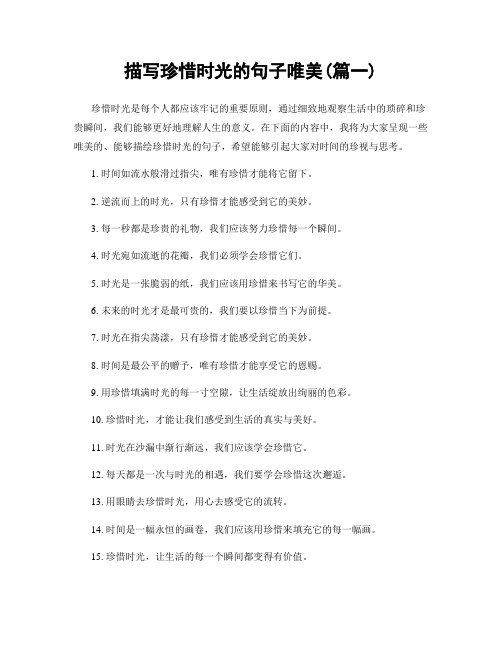 描写珍惜时光的句子唯美(篇一)

珍惜时光是每个人都应该牢记的重要原则，通过细致地观察生活中的琐碎和珍贵瞬间，我们能够更好地理解人生的意义。在下面的内容中，我将为大家呈现一些唯美的、能够描绘珍惜时光的句子，希望能够引起大家对时间的珍视与思考。

1. 时间如流水般滑过指尖，唯有珍惜才能将它留下。

2. 逆流而上的时光，只有珍惜才能感受到它的美妙。

3. 每一秒都是珍贵的礼物，我们应该努力珍惜每一个瞬间。

4. 时光宛如流逝的花瓣，我们必须学会珍惜它们。

5. 时光是一张脆弱的纸，我们应该用珍惜来书写它的华美。

6. 未来的时光才是最可贵的，我们要以珍惜当下为前提。

7. 时光在指尖荡漾，只有珍惜才能感受到它的美妙。

8. 时间是最公平的赠予，唯有珍惜才能享受它的恩赐。

9. 用珍惜填满时光的每一寸空隙，让生活绽放出绚丽的色彩。

10. 珍惜时光，才能让我们感受到生活的真实与美好。

11. 时光在沙漏中渐行渐远，我们应该学会珍惜它。

12. 每天都是一次与时光的相遇，我们要学会珍惜这次邂逅。

13. 用眼睛去珍惜时光，用心去感受它的流转。

14. 时间是一幅永恒的画卷，我们应该用珍惜来填充它的每一幅画。

15. 珍惜时光，让生活的每一个瞬间都变得有价值。